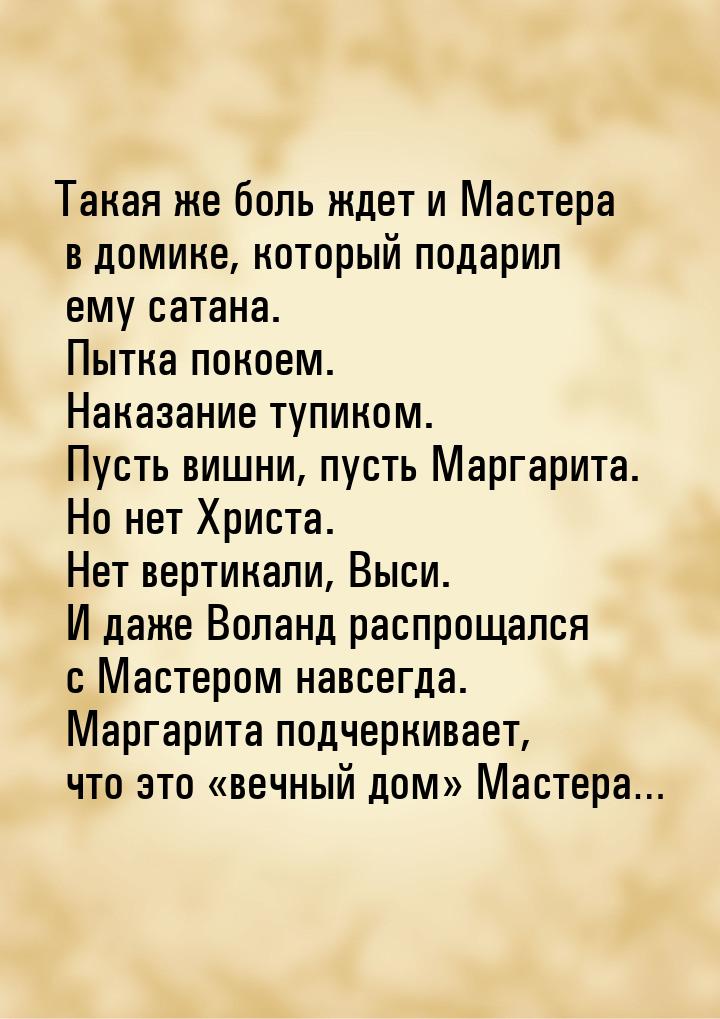 Такая же боль ждет и Мастера в домике, который подарил ему сатана.
Пытка покоем.
Наказание тупиком.
Пусть вишни, пусть Маргарита.
Но нет Христа.
Нет вертикали, Выси.
И даже Воланд распрощался с Мастером навсегда.
Маргарита подчеркивает, что это «вечный дом» Мастера...